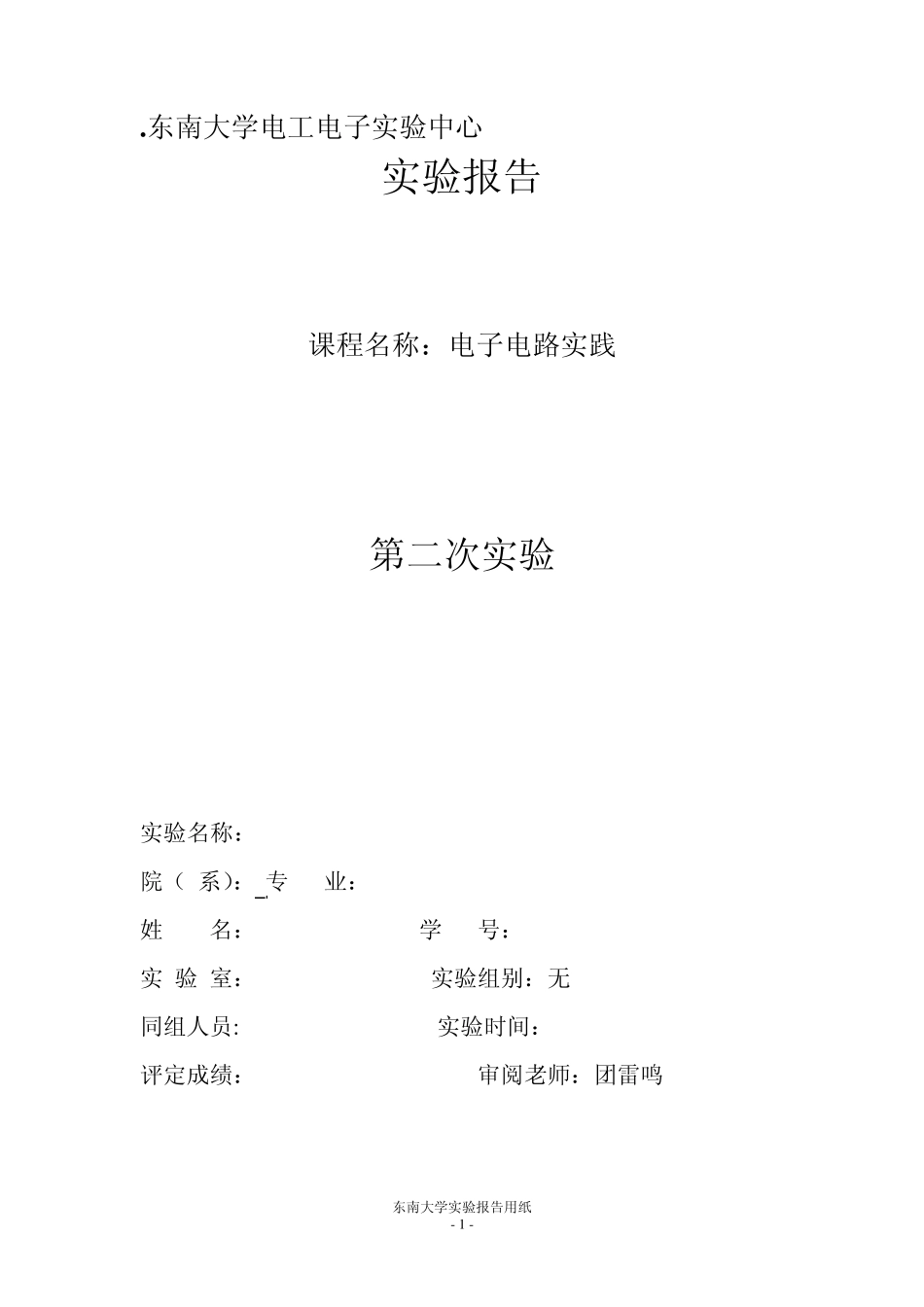 .东南大学电工电子实验中心

实验报告

课程名称：电子电路实践

第二次实验

实验名称：

院（ 系）：_专　业：

姓　名：　　　　　学　号：

实 验 室：　　　　　实验组别：无

同组人员:　　　　　实验时间：

评定成绩：　　　　　审阅老师：团雷鸣

东南大学实验报告用纸
- 1 -